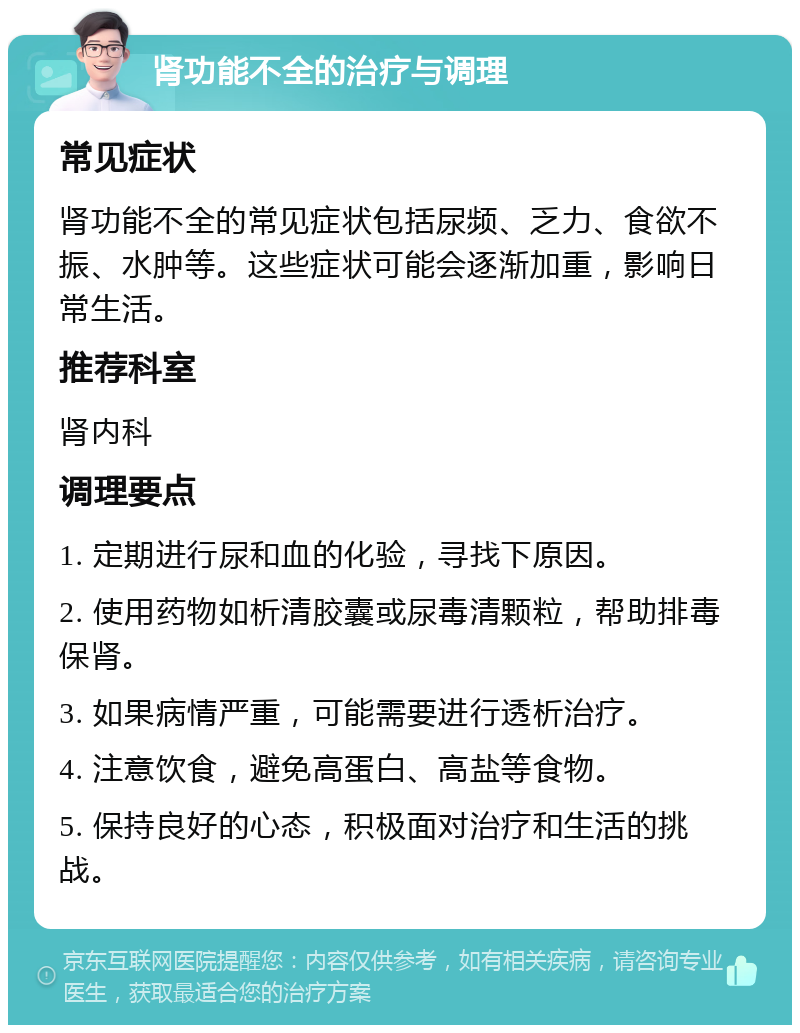 肾功能不全的治疗与调理

常见症状

肾功能不全的常见症状包括尿频、乏力、食欲不振、水肿等。这些症状可能会逐渐加重，影响日常生活。

推荐科室

肾内科

调理要点

1. 定期进行尿和血的化验，寻找下原因。

2. 使用药物如析清胶囊或尿毒清颗粒，帮助排毒保肾。

3. 如果病情严重，可能需要进行透析治疗。

4. 注意饮食，避免高蛋白、高盐等食物。

5. 保持良好的心态，积极面对治疗和生活的挑战。

京东互联网医院提醒您：内容仅供参考，如有相关疾病，请咨询专业医生，获取最适合您的治疗方案